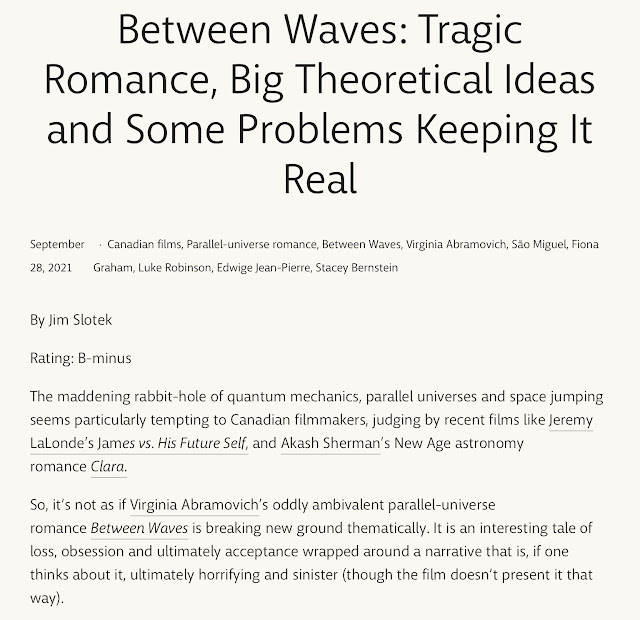 Between Waves: Tragic Romance, Big Theoretical Ideas and Some Problems Keeping It Real

September 28, 2021 · Canadian films, Parallel-universe romance, Between Waves, Virginia Abramovich, São Miguel, Fiona Graham, Luke Robinson, Edwige Jean-Pierre, Stacey Bernstein

By Jim Slotek

Rating: B-minus

The maddening rabbit-hole of quantum mechanics, parallel universes and space jumping seems particularly tempting to Canadian filmmakers, judging by recent films like Jeremy LaLonde's James vs. His Future Self, and Akash Sherman's New Age astronomy romance Clara.

So, it's not as if Virginia Abramovich's oddly ambivalent parallel-universe romance Between Waves is breaking new ground thematically. It is an interesting tale of loss, obsession and ultimately acceptance wrapped around a narrative that is, if one thinks about it, ultimately horrifying and sinister (though the film doesn't present it that way).